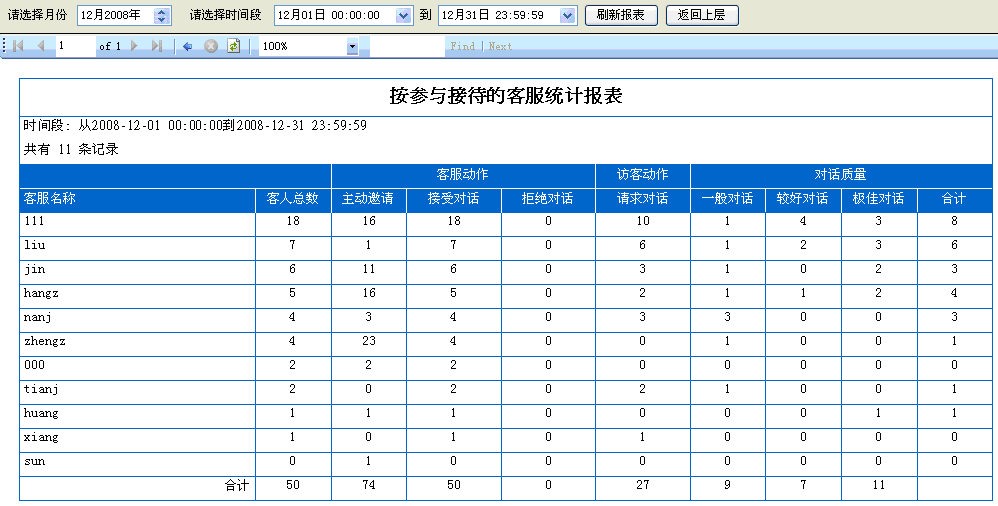 请选择月份 12月2008年 请选择时间段 12月01日 00:00:00 到 12月31日 23:59:59 刷新报表 返回上层

1 of 1 100% Find | Next

按参与接待的客服统计报表

时间段：从2008-12-01 00:00:00到2008-12-31 23:59:59

共有 11 条记录

| | | 客服动作 | | | 访客动作 | 对话质量 | | | |
|---|---|---|---|---|---|---|---|---|---|
| 客服名称 | 客人总数 | 主动邀请 | 接受对话 | 拒绝对话 | 请求对话 | 一般对话 | 较好对话 | 极佳对话 | 合计 |
| 111 | 18 | 16 | 18 | 0 | 10 | 1 | 4 | 3 | 8 |
| liu | 7 | 1 | 7 | 0 | 6 | 1 | 2 | 3 | 6 |
| jin | 6 | 11 | 6 | 0 | 3 | 1 | 0 | 2 | 3 |
| hangz | 5 | 16 | 5 | 0 | 2 | 1 | 1 | 2 | 4 |
| nanj | 4 | 3 | 4 | 0 | 3 | 3 | 0 | 0 | 3 |
| zhengz | 4 | 23 | 4 | 0 | 0 | 1 | 0 | 0 | 1 |
| 000 | 2 | 2 | 2 | 0 | 0 | 0 | 0 | 0 | 0 |
| tianj | 2 | 0 | 2 | 0 | 2 | 1 | 0 | 0 | 1 |
| huang | 1 | 1 | 1 | 0 | 0 | 0 | 0 | 1 | 1 |
| xiang | 1 | 0 | 1 | 0 | 1 | 0 | 0 | 0 | 0 |
| sun | 0 | 1 | 0 | 0 | 0 | 0 | 0 | 0 | 0 |
| 合计 | 50 | 74 | 50 | 0 | 27 | 9 | 7 | 11 | |